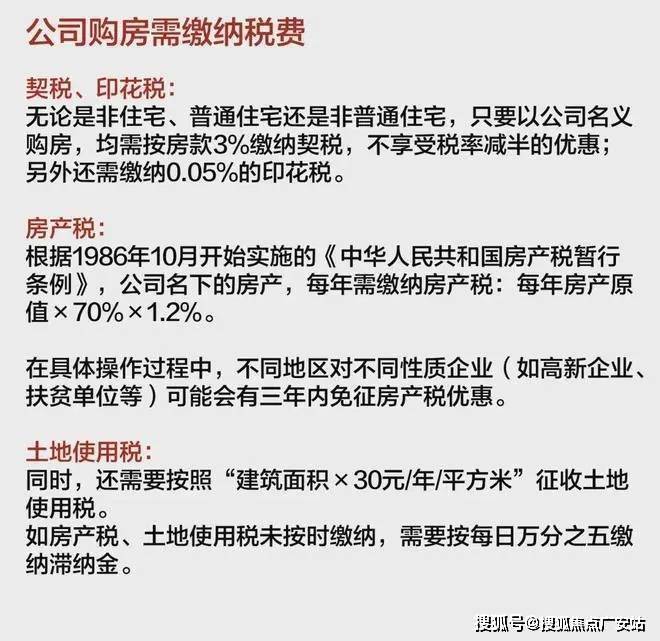 公司购房需缴纳税费

契税、印花税:
无论是非住宅、普通住宅还是非普通住宅，只要以公司名义购房，均需按房款3%缴纳契税，不享受税率减半的优惠；另外还需缴纳0.05%的印花税。

房产税:
根据1986年10月开始实施的《中华人民共和国房产税暂行条例》，公司名下的房产，每年需缴纳房产税：每年房产原值×70%×1.2%。

在具体操作过程中，不同地区对不同性质企业（如高新企业、扶贫单位等）可能会有三年内免征房产税优惠。

土地使用税:
同时，还需要按照“建筑面积×30元/年/平方米”征收土地使用税。
如房产税、土地使用税未按时缴纳，需要按每日万分之五缴纳滞纳金。

搜狐号@搜狐焦点广安站